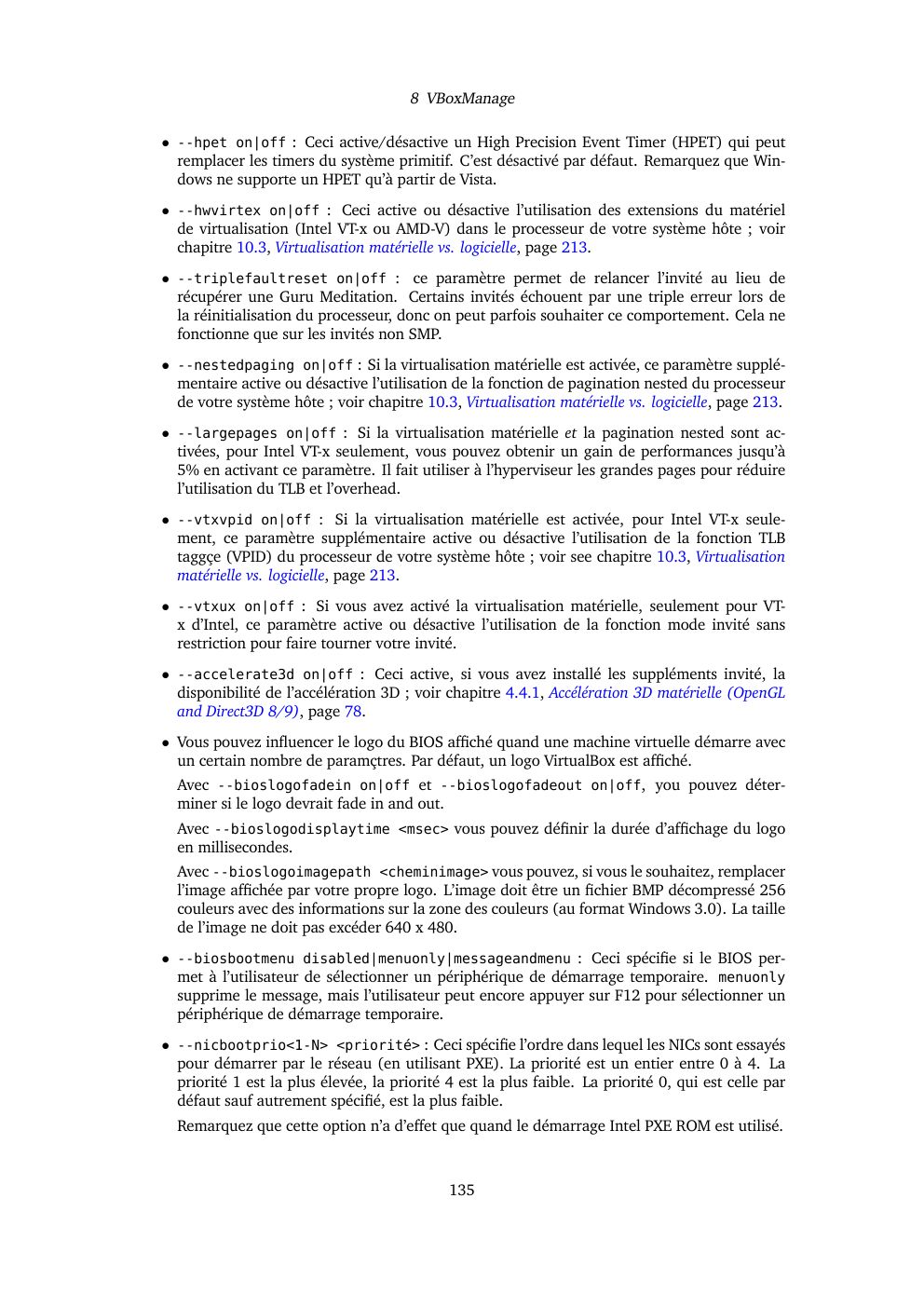 8 VBoxManage

• --hpet on|off : Ceci active/désactive un High Precision Event Timer (HPET) qui peut remplacer les timers du système primitif. C'est désactivé par défaut. Remarquez que Windows ne supporte un HPET qu'à partir de Vista.

• --hwvirtex on|off : Ceci active ou désactive l'utilisation des extensions du matériel de virtualisation (Intel VT-x ou AMD-V) dans le processeur de votre système hôte ; voir chapitre 10.3, Virtualisation matérielle vs. logicielle, page 213.

• --triplefaultreset on|off : ce paramètre permet de relancer l'invité au lieu de récupérer une Guru Meditation. Certains invités échouent par une triple erreur lors de la réinitialisation du processeur, donc on peut parfois souhaiter ce comportement. Cela ne fonctionne que sur les invités non SMP.

• --nestedpaging on|off : Si la virtualisation matérielle est activée, ce paramètre supplémentaire active ou désactive l'utilisation de la fonction de pagination nested du processeur de votre système hôte ; voir chapitre 10.3, Virtualisation matérielle vs. logicielle, page 213.

• --largepages on|off : Si la virtualisation matérielle et la pagination nested sont activées, pour Intel VT-x seulement, vous pouvez obtenir un gain de performances jusqu'à 5% en activant ce paramètre. Il fait utiliser à l'hyperviseur les grandes pages pour réduire l'utilisation du TLB et l'overhead.

• --vtxvpid on|off : Si la virtualisation matérielle est activée, pour Intel VT-x seulement, ce paramètre supplémentaire active ou désactive l'utilisation de la fonction TLB taggçe (VPID) du processeur de votre système hôte ; voir see chapitre 10.3, Virtualisation matérielle vs. logicielle, page 213.

• --vtxux on|off : Si vous avez activé la virtualisation matérielle, seulement pour VT-x d'Intel, ce paramètre active ou désactive l'utilisation de la fonction mode invité sans restriction pour faire tourner votre invité.

• --accelerate3d on|off : Ceci active, si vous avez installé les suppléments invité, la disponibilité de l'accélération 3D ; voir chapitre 4.4.1, Accélération 3D matérielle (OpenGL and Direct3D 8/9), page 78.

• Vous pouvez influencer le logo du BIOS affiché quand une machine virtuelle démarre avec un certain nombre de paramçtres. Par défaut, un logo VirtualBox est affiché.

Avec --bioslogofadein on|off et --bioslogofadeout on|off, you pouvez déterminer si le logo devrait fade in and out.

Avec --bioslogodisplaytime <msec> vous pouvez définir la durée d'affichage du logo en millisecondes.

Avec --bioslogoimagepath <cheminimage> vous pouvez, si vous le souhaitez, remplacer l'image affichée par votre propre logo. L'image doit être un fichier BMP décompressé 256 couleurs avec des informations sur la zone des couleurs (au format Windows 3.0). La taille de l'image ne doit pas excéder 640 x 480.

• --biosbootmenu disabled|menuonly|messageandmenu : Ceci spécifie si le BIOS permet à l'utilisateur de sélectionner un périphérique de démarrage temporaire. menuonly supprime le message, mais l'utilisateur peut encore appuyer sur F12 pour sélectionner un périphérique de démarrage temporaire.

• --nicbootprio<1-N> <priorité> : Ceci spécifie l'ordre dans lequel les NICs sont essayés pour démarrer par le réseau (en utilisant PXE). La priorité est un entier entre 0 à 4. La priorité 1 est la plus élevée, la priorité 4 est la plus faible. La priorité 0, qui est celle par défaut sauf autrement spécifié, est la plus faible.

Remarquez que cette option n'a d'effet que quand le démarrage Intel PXE ROM est utilisé.

135